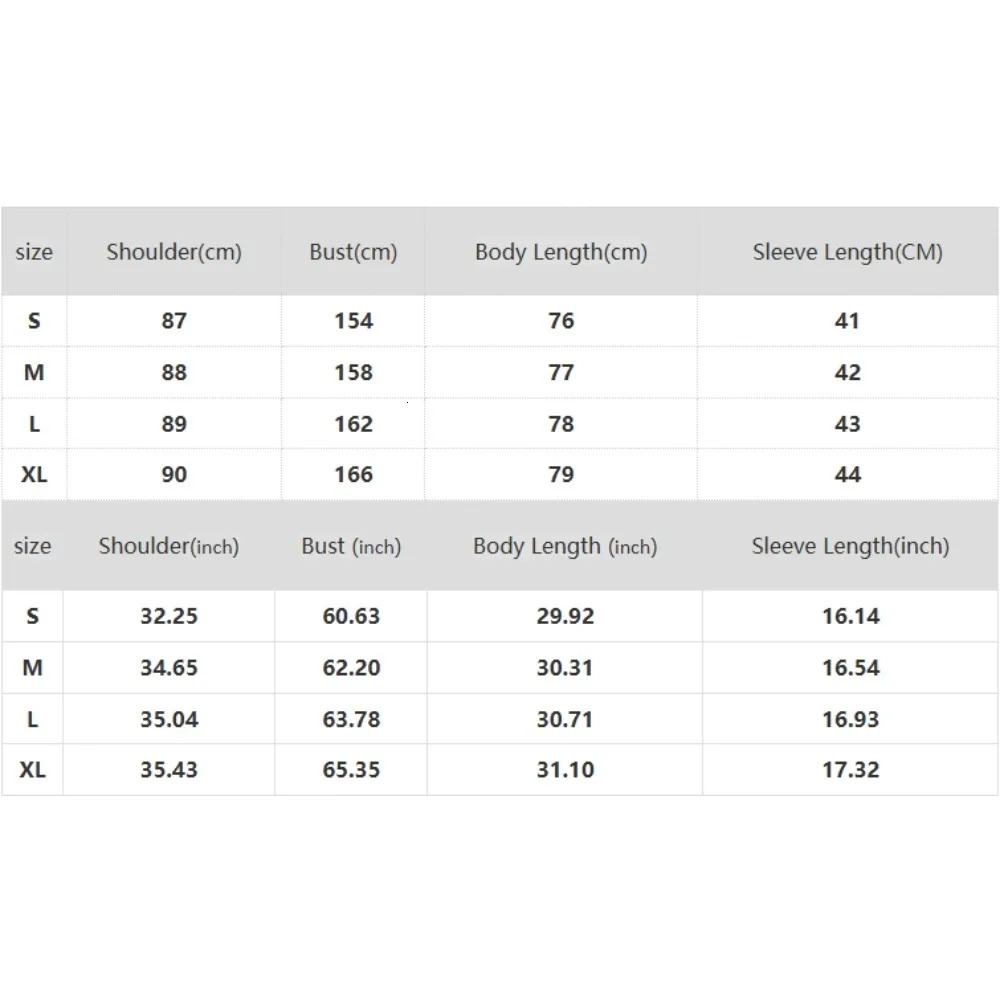 | size | Shoulder(cm) | Bust(cm) | Body Length(cm) | Sleeve Length(CM) |
|---|---|---|---|---|
| S | 87 | 154 | 76 | 41 |
| M | 88 | 158 | 77 | 42 |
| L | 89 | 162 | 78 | 43 |
| XL | 90 | 166 | 79 | 44 |

| size | Shoulder(inch) | Bust (inch) | Body Length (inch) | Sleeve Length(inch) |
|---|---|---|---|---|
| S | 32.25 | 60.63 | 29.92 | 16.14 |
| M | 34.65 | 62.20 | 30.31 | 16.54 |
| L | 35.04 | 63.78 | 30.71 | 16.93 |
| XL | 35.43 | 65.35 | 31.10 | 17.32 |